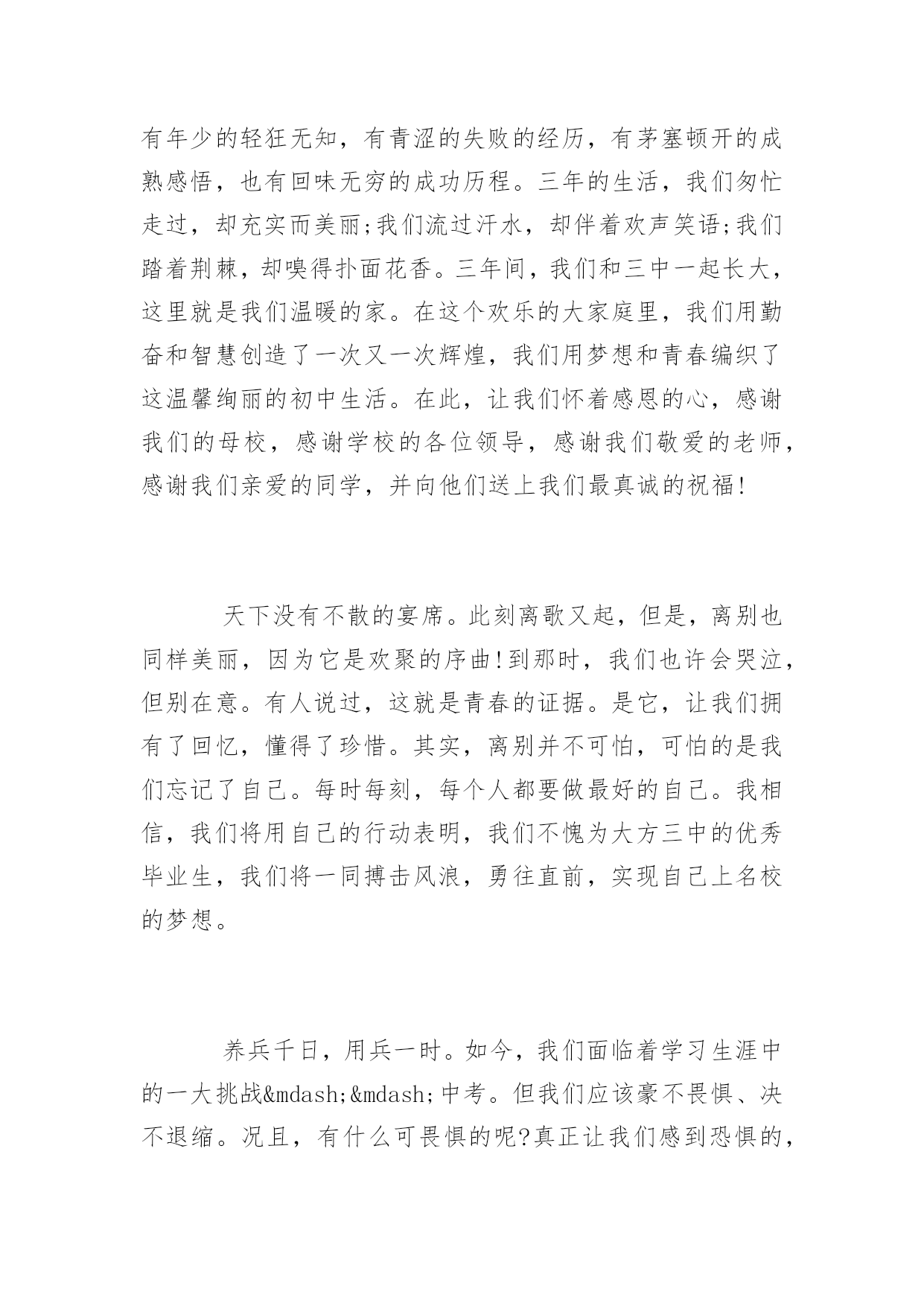 有年少的轻狂无知，有青涩的失败的经历，有茅塞顿开的成熟感悟，也有回味无穷的成功历程。三年的生活，我们匆忙走过，却充实而美丽;我们流过汗水，却伴着欢声笑语;我们踏着荆棘，却嗅得扑面花香。三年间，我们和三中一起长大，这里就是我们温暖的家。在这个欢乐的大家庭里，我们用勤奋和智慧创造了一次又一次辉煌，我们用梦想和青春编织了这温馨绚丽的初中生活。在此，让我们怀着感恩的心，感谢我们的母校，感谢学校的各位领导，感谢我们敬爱的老师，感谢我们亲爱的同学，并向他们送上我们最真诚的祝福!

天下没有不散的宴席。此刻离歌又起，但是，离别也同样美丽，因为它是欢聚的序曲!到那时，我们也许会哭泣，但别在意。有人说过，这就是青春的证据。是它，让我们拥有了回忆，懂得了珍惜。其实，离别并不可怕，可怕的是我们忘记了自己。每时每刻，每个人都要做最好的自己。我相信，我们将用自己的行动表明，我们不愧为大方三中的优秀毕业生，我们将一同搏击风浪，勇往直前，实现自己上名校的梦想。

养兵千日，用兵一时。如今，我们面临着学习生涯中的一大挑战&mdash;&mdash;中考。但我们应该豪不畏惧、决不退缩。况且，有什么可畏惧的呢?真正让我们感到恐惧的，